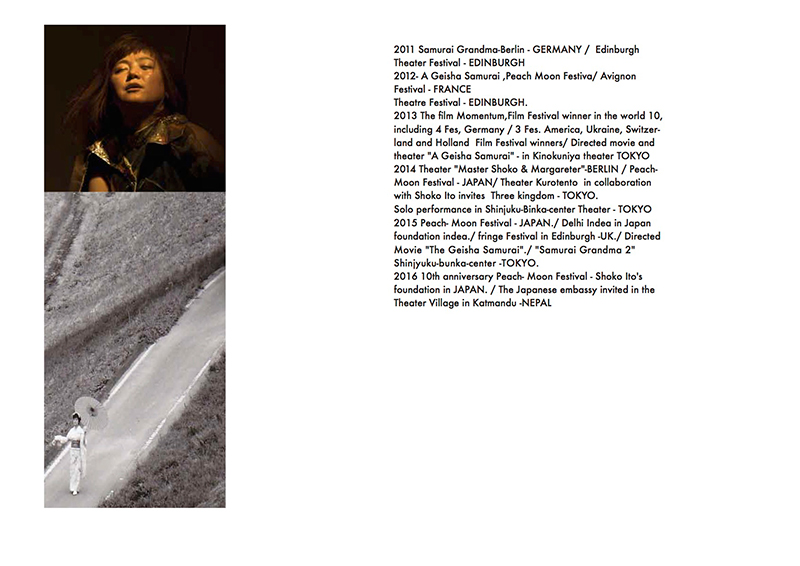 2011 Samurai Grandma-Berlin - GERMANY / Edinburgh Theater Festival - EDINBURGH
2012- A Geisha Samurai ,Peach Moon Festiva/ Avignon Festival - FRANCE
Theatre Festival - EDINBURGH.
2013 The film Momentum,Film Festival winner in the world 10, including 4 Fes, Germany / 3 Fes. America, Ukraine, Switzerland and Holland Film Festival winners/ Directed movie and theater "A Geisha Samurai" - in Kinokuniya theater TOKYO
2014 Theater "Master Shoko & Margareter"-BERLIN / Peach-Moon Festival - JAPAN/ Theater Kurotento in collaboration with Shoko Ito invites Three kingdom - TOKYO.
Solo performance in Shinjuku-Binka-center Theater - TOKYO
2015 Peach- Moon Festival - JAPAN./ Delhi Indea in Japan foundation indea./ fringe Festival in Edinburgh -UK./ Directed Movie "The Geisha Samurai"./ "Samurai Grandma 2" Shinjyuku-bunka-center -TOKYO.
2016 10th anniversary Peach- Moon Festival - Shoko Ito's foundation in JAPAN. / The Japanese embassy invited in the Theater Village in Katmandu -NEPAL